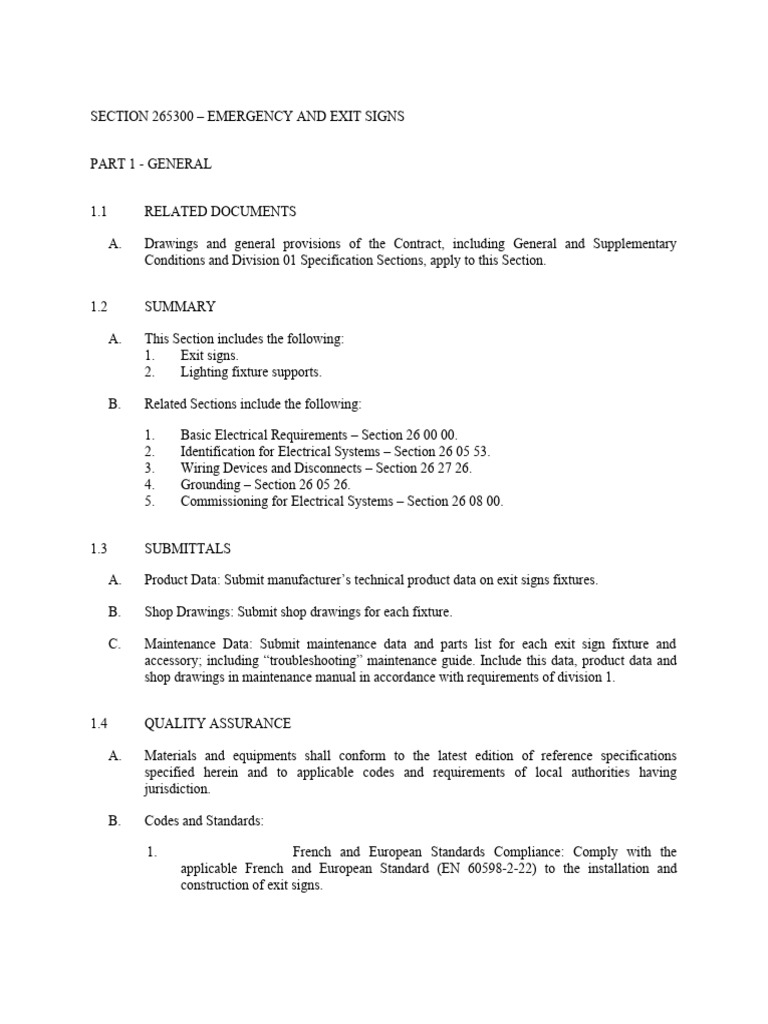 SECTION 265300 – EMERGENCY AND EXIT SIGNS

PART 1 - GENERAL

1.1 RELATED DOCUMENTS

A. Drawings and general provisions of the Contract, including General and Supplementary Conditions and Division 01 Specification Sections, apply to this Section.

1.2 SUMMARY

A. This Section includes the following:
1. Exit signs.
2. Lighting fixture supports.

B. Related Sections include the following:

1. Basic Electrical Requirements – Section 26 00 00.
2. Identification for Electrical Systems – Section 26 05 53.
3. Wiring Devices and Disconnects – Section 26 27 26.
4. Grounding – Section 26 05 26.
5. Commissioning for Electrical Systems – Section 26 08 00.

1.3 SUBMITTALS

A. Product Data: Submit manufacturer's technical product data on exit signs fixtures.

B. Shop Drawings: Submit shop drawings for each fixture.

C. Maintenance Data: Submit maintenance data and parts list for each exit sign fixture and accessory; including "troubleshooting" maintenance guide. Include this data, product data and shop drawings in maintenance manual in accordance with requirements of division 1.

1.4 QUALITY ASSURANCE

A. Materials and equipments shall conform to the latest edition of reference specifications specified herein and to applicable codes and requirements of local authorities having jurisdiction.

B. Codes and Standards:

1. French and European Standards Compliance: Comply with the applicable French and European Standard (EN 60598-2-22) to the installation and construction of exit signs.